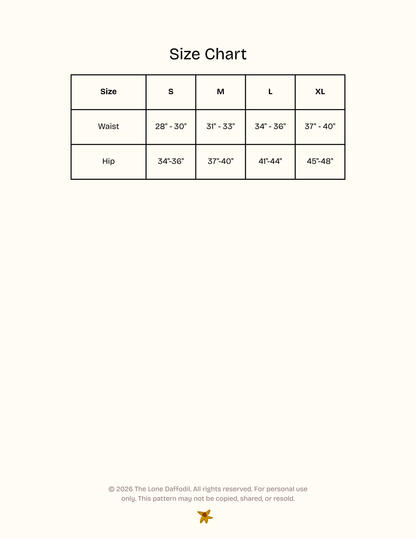 Size Chart

| Size | S | M | L | XL |
|---|---|---|---|---|
| Waist | 28" - 30" | 31" - 33" | 34" - 36" | 37" - 40" |
| Hip | 34"-36" | 37"-40" | 41"-44" | 45"-48" |

© 2026 The Lone Daffodil. All rights reserved. For personal use only. This pattern may not be copied, shared, or resold.